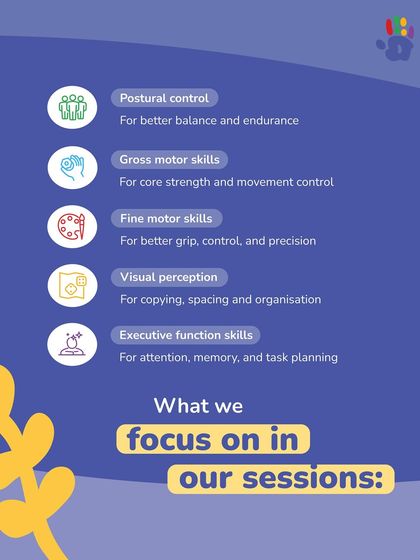 Postural control
For better balance and endurance

Gross motor skills
For core strength and movement control

Fine motor skills
For better grip, control, and precision

Visual perception
For copying, spacing and organisation

Executive function skills
For attention, memory, and task planning

What we
focus on in
our sessions: